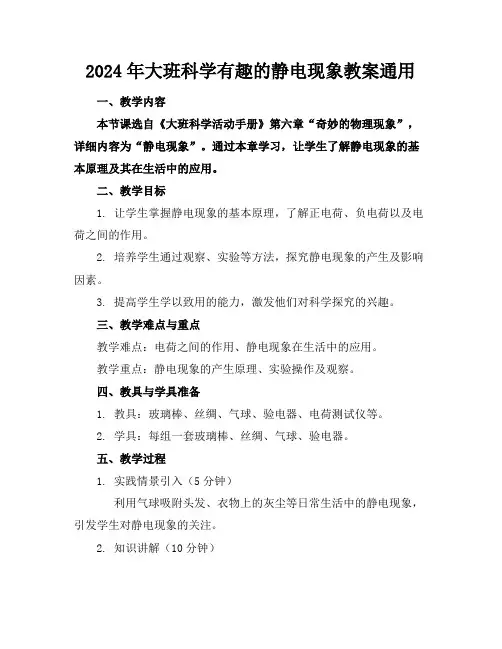 2024年大班科学有趣的静电现象教案通用

一、教学内容

本节课选自《大班科学活动手册》第六章“奇妙的物理现象”，详细内容为“静电现象”。通过本章学习，让学生了解静电现象的基本原理及其在生活中的应用。

二、教学目标

1. 让学生掌握静电现象的基本原理，了解正电荷、负电荷以及电荷之间的作用。

2. 培养学生通过观察、实验等方法，探究静电现象的产生及影响因素。

3. 提高学生学以致用的能力，激发他们对科学探究的兴趣。

三、教学难点与重点

教学难点：电荷之间的作用、静电现象在生活中的应用。

教学重点：静电现象的产生原理、实验操作及观察。

四、教具与学具准备

1. 教具：玻璃棒、丝绸、气球、验电器、电荷测试仪等。

2. 学具：每组一套玻璃棒、丝绸、气球、验电器。

五、教学过程

1. 实践情景引入（5分钟）

利用气球吸附头发、衣物上的灰尘等日常生活中的静电现象，引发学生对静电现象的关注。

2. 知识讲解（10分钟）